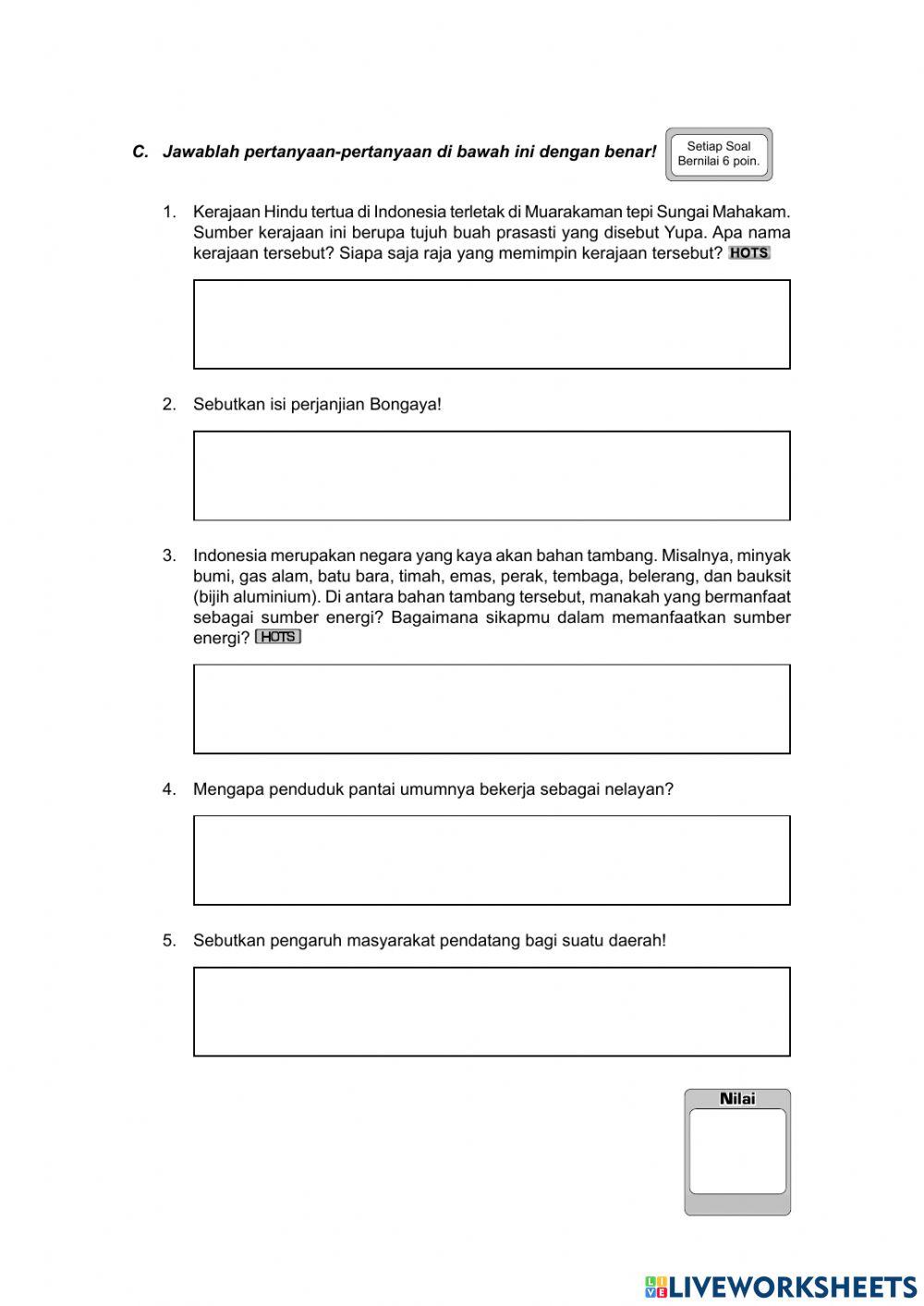 C. Jawablah pertanyaan-pertanyaan di bawah ini dengan benar!

Setiap Soal Bernilai 6 poin.

1. Kerajaan Hindu tertua di Indonesia terletak di Muarakaman tepi Sungai Mahakam. Sumber kerajaan ini berupa tujuh buah prasasti yang disebut Yupa. Apa nama kerajaan tersebut? Siapa saja raja yang memimpin kerajaan tersebut? HOTS

2. Sebutkan isi perjanjian Bongaya!

3. Indonesia merupakan negara yang kaya akan bahan tambang. Misalnya, minyak bumi, gas alam, batu bara, timah, emas, perak, tembaga, belerang, dan bauksit (bijih aluminium). Di antara bahan tambang tersebut, manakah yang bermanfaat sebagai sumber energi? Bagaimana sikapmu dalam memanfaatkan sumber energi? HOTS

4. Mengapa penduduk pantai umumnya bekerja sebagai nelayan?

5. Sebutkan pengaruh masyarakat pendatang bagi suatu daerah!

Nilai

LIVEWORKSHEETS